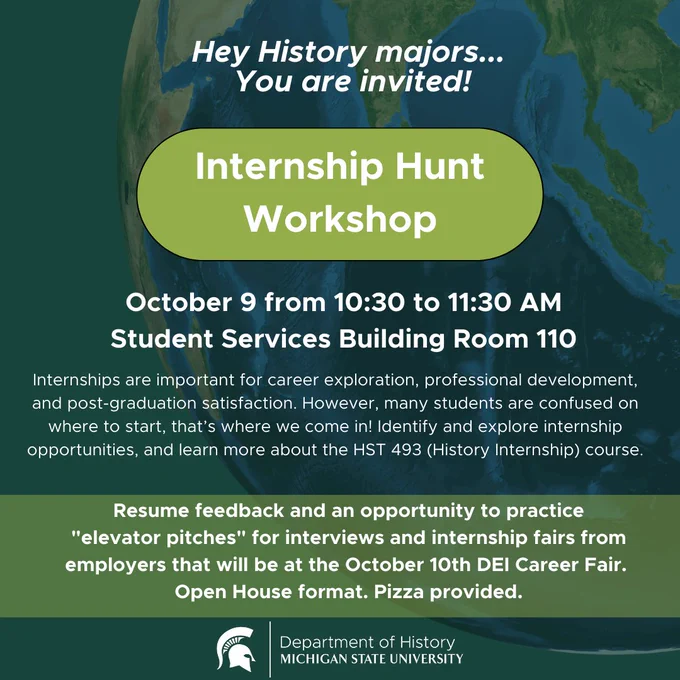 Hey History majors...
You are invited!

Internship Hunt Workshop

October 9 from 10:30 to 11:30 AM
Student Services Building Room 110

Internships are important for career exploration, professional development, and post-graduation satisfaction. However, many students are confused on where to start, that's where we come in! Identify and explore internship opportunities, and learn more about the HST 493 (History Internship) course.

Resume feedback and an opportunity to practice "elevator pitches" for interviews and internship fairs from employers that will be at the October 10th DEI Career Fair. Open House format. Pizza provided.

Department of History
MICHIGAN STATE UNIVERSITY